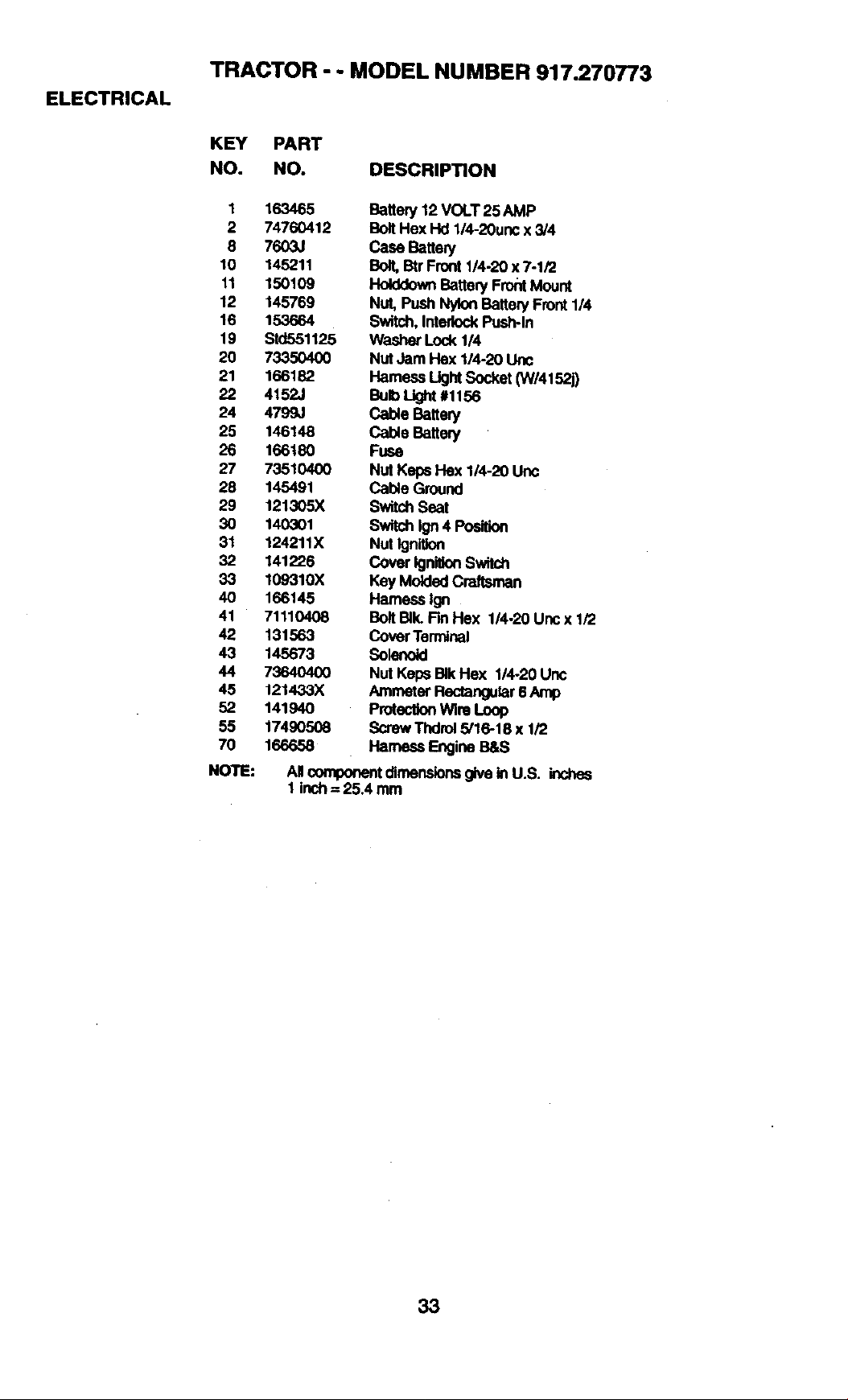 TRACTOR - - MODEL NUMBER 917.270773

ELECTRICAL

| KEY NO. | PART NO. | DESCRIPTION |
|---|---|---|
| 1 | 163465 | Battery 12 VOLT 25 AMP |
| 2 | 74760412 | Bolt Hex Hd 1/4-20unc x 3/4 |
| 8 | 7603J | Case Battery |
| 10 | 145211 | Bolt, Btr Front 1/4-20 x 7-1/2 |
| 11 | 150109 | Holddown Battery Front Mount |
| 12 | 145769 | Nut, Push Nylon Battery Front 1/4 |
| 16 | 153664 | Switch, Interlock Push-In |
| 19 | Std551125 | Washer Lock 1/4 |
| 20 | 73350400 | Nut Jam Hex 1/4-20 Unc |
| 21 | 166182 | Harness Light Socket (W/4152j) |
| 22 | 4152J | Bulb Light #1156 |
| 24 | 4799J | Cable Battery |
| 25 | 146148 | Cable Battery |
| 26 | 166180 | Fuse |
| 27 | 73510400 | Nut Keps Hex 1/4-20 Unc |
| 28 | 145491 | Cable Ground |
| 29 | 121305X | Switch Seat |
| 30 | 140301 | Switch Ign 4 Position |
| 31 | 124211X | Nut Ignition |
| 32 | 141226 | Cover Ignition Switch |
| 33 | 109310X | Key Molded Craftsman |
| 40 | 166145 | Harness Ign |
| 41 | 71110408 | Bolt Blk. Fin Hex 1/4-20 Unc x 1/2 |
| 42 | 131563 | Cover Terminal |
| 43 | 145673 | Solenoid |
| 44 | 73640400 | Nut Keps Blk Hex 1/4-20 Unc |
| 45 | 121433X | Ammeter Rectangular 6 Amp |
| 52 | 141940 | Protection Wire Loop |
| 55 | 17490508 | Screw Thdrol 5/16-18 x 1/2 |
| 70 | 166658 | Harness Engine B&S |

NOTE: All component dimensions give in U.S. inches
1 inch = 25.4 mm

33